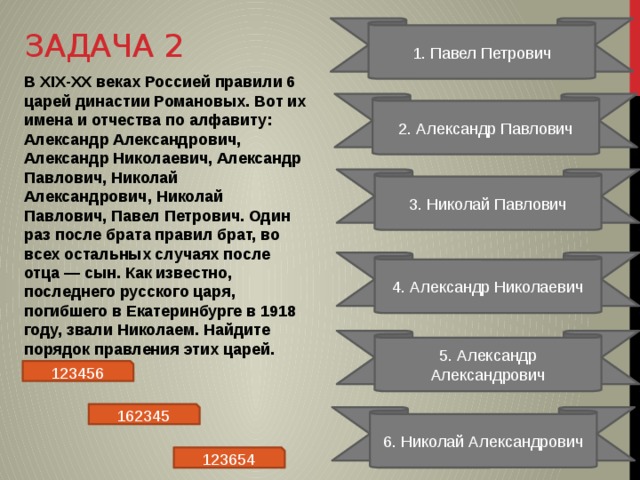 ЗАДАЧА 2

В XIX-XX веках Россией правили 6 царей династии Романовых. Вот их имена и отчества по алфавиту: Александр Александрович, Александр Николаевич, Александр Павлович, Николай Александрович, Николай Павлович, Павел Петрович. Один раз после брата правил брат, во всех остальных случаях после отца — сын. Как известно, последнего русского царя, погибшего в Екатеринбурге в 1918 году, звали Николаем. Найдите порядок правления этих царей.

123456

162345

123654

1. Павел Петрович

2. Александр Павлович

3. Николай Павлович

4. Александр Николаевич

5. Александр Александрович

6. Николай Александрович